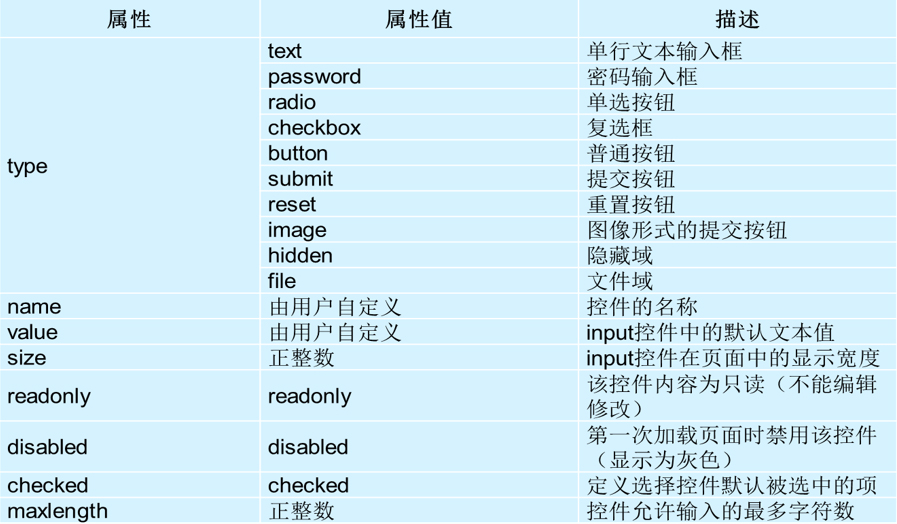 | 属性 | 属性值 | 描述 |
|---|---|---|
| type | text | 单行文本输入框 |
| | password | 密码输入框 |
| | radio | 单选按钮 |
| | checkbox | 复选框 |
| | button | 普通按钮 |
| | submit | 提交按钮 |
| | reset | 重置按钮 |
| | image | 图像形式的提交按钮 |
| | hidden | 隐藏域 |
| | file | 文件域 |
| name | 由用户自定义 | 控件的名称 |
| value | 由用户自定义 | input控件中的默认文本值 |
| size | 正整数 | input控件在页面中的显示宽度 |
| readonly | readonly | 该控件内容为只读（不能编辑修改） |
| disabled | disabled | 第一次加载页面时禁用该控件（显示为灰色） |
| checked | checked | 定义选择控件默认被选中的项 |
| maxlength | 正整数 | 控件允许输入的最多字符数 |